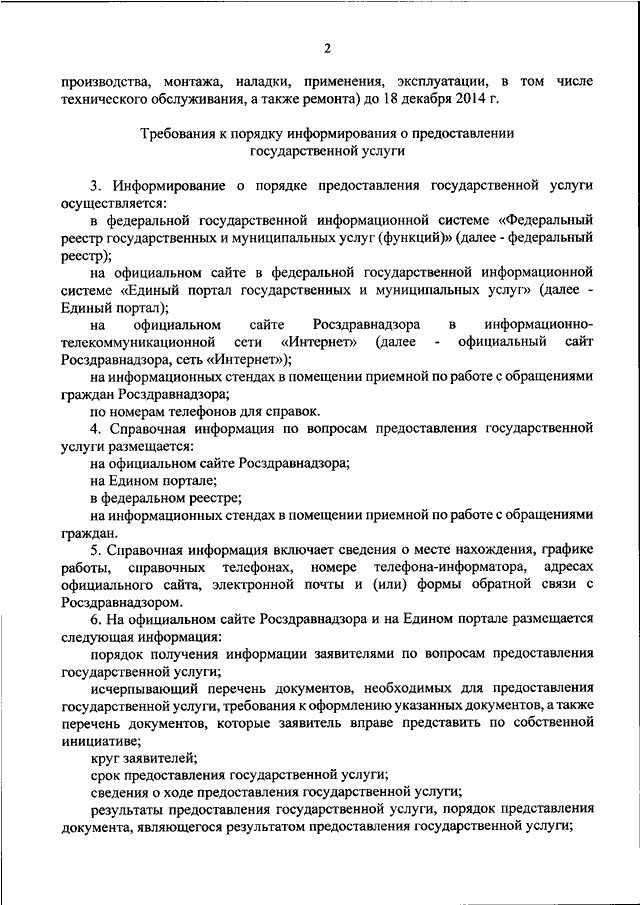 2

производства, монтажа, наладки, применения, эксплуатации, в том числе технического обслуживания, а также ремонта) до 18 декабря 2014 г.

Требования к порядку информирования о предоставлении государственной услуги

3. Информирование о порядке предоставления государственной услуги осуществляется:

в федеральной государственной информационной системе «Федеральный реестр государственных и муниципальных услуг (функций)» (далее - федеральный реестр);

на официальном сайте в федеральной государственной информационной системе «Единый портал государственных и муниципальных услуг» (далее - Единый портал);

на официальном сайте Росздравнадзора в информационно-телекоммуникационной сети «Интернет» (далее - официальный сайт Росздравнадзора, сеть «Интернет»);

на информационных стендах в помещении приемной по работе с обращениями граждан Росздравнадзора;

по номерам телефонов для справок.

4. Справочная информация по вопросам предоставления государственной услуги размещается:

на официальном сайте Росздравнадзора;

на Едином портале;

в федеральном реестре;

на информационных стендах в помещении приемной по работе с обращениями граждан.

5. Справочная информация включает сведения о месте нахождения, графике работы, справочных телефонах, номере телефона-информатора, адресах официального сайта, электронной почты и (или) формы обратной связи с Росздравнадзором.

6. На официальном сайте Росздравнадзора и на Едином портале размещается следующая информация:

порядок получения информации заявителями по вопросам предоставления государственной услуги;

исчерпывающий перечень документов, необходимых для предоставления государственной услуги, требования к оформлению указанных документов, а также перечень документов, которые заявитель вправе представить по собственной инициативе;

круг заявителей;

срок предоставления государственной услуги;

сведения о ходе предоставления государственной услуги;

результаты предоставления государственной услуги, порядок представления документа, являющегося результатом предоставления государственной услуги;